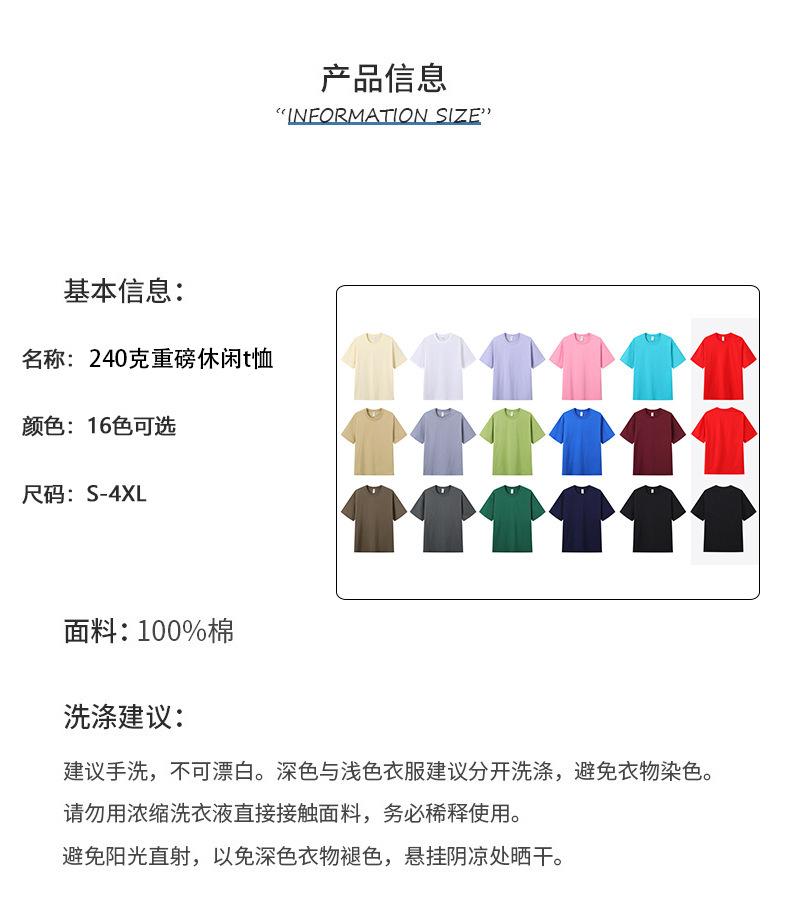 产品信息
"INFORMATION SIZE"

基本信息:

名称:240克重磅休闲t恤

颜色:16色可选

尺码:S-4XL

面料:100%棉

洗涤建议:

建议手洗,不可漂白。深色与浅色衣服建议分开洗涤,避免衣物染色。

请勿用浓缩洗衣液直接接触面料,务必稀释使用。

避免阳光直射,以免深色衣物褪色,悬挂阴凉处晒干。